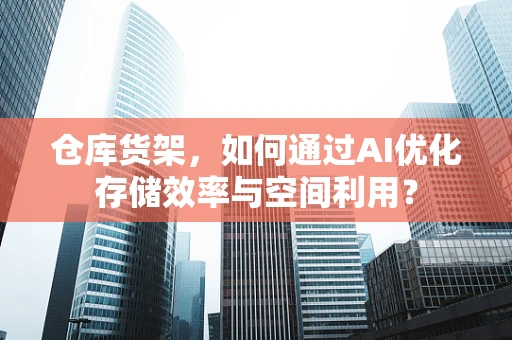 仓库货架，如何通过AI优化存储效率与空间利用？